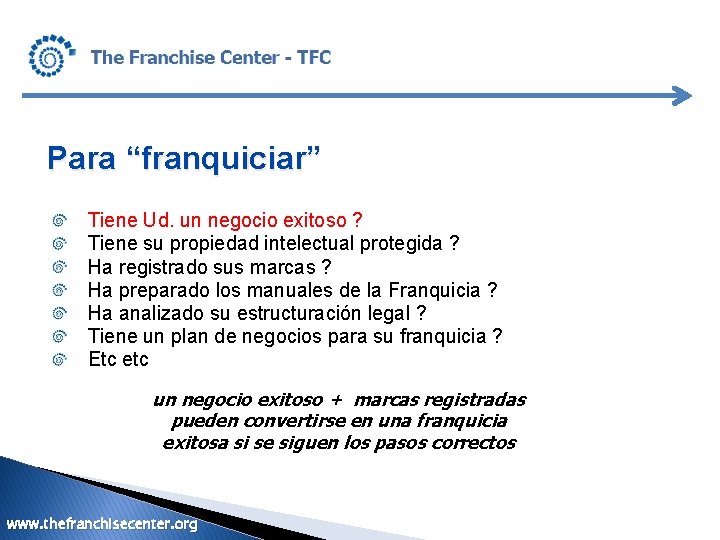 The Franchise Center - TFC

Para “franquiciar”

Tiene Ud. un negocio exitoso ?
Tiene su propiedad intelectual protegida ?
Ha registrado sus marcas ?
Ha preparado los manuales de la Franquicia ?
Ha analizado su estructuración legal ?
Tiene un plan de negocios para su franquicia ?
Etc etc

un negocio exitoso + marcas registradas pueden convertirse en una franquicia exitosa si se siguen los pasos correctos

www.thefranchisecenter.org